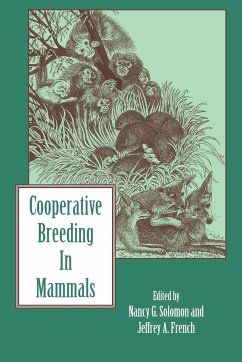 Cooperative Breeding In Mammals

Edited by
Nancy G. Solomon and
Jeffrey A. French